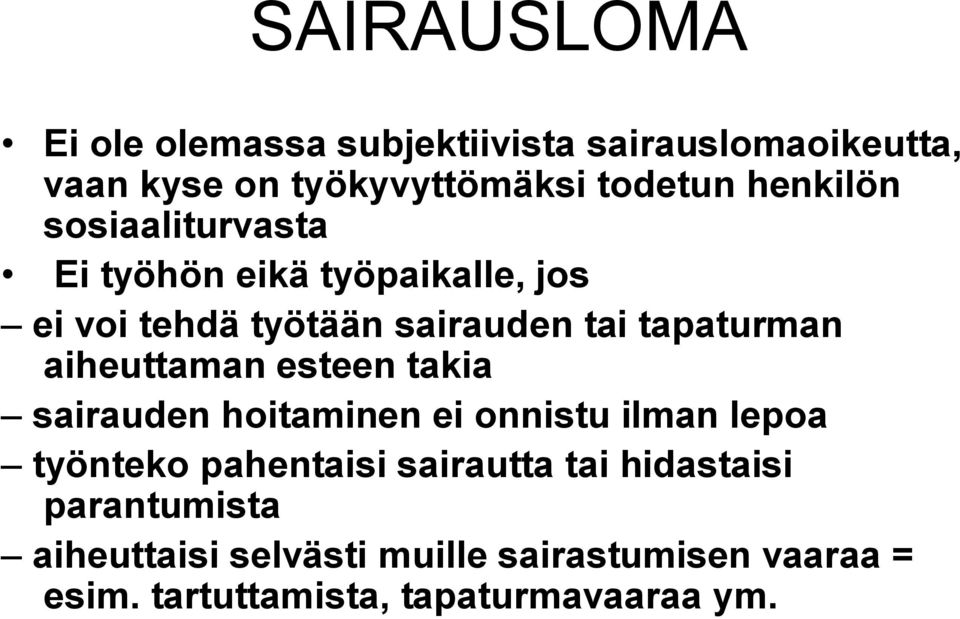 SAIRAUSLOMA

• Ei ole olemassa subjektiivista sairauslomaoikeutta, vaan kyse on työkyvyttömäksi todetun henkilön sosiaaliturvasta

• Ei työhön eikä työpaikalle, jos

– ei voi tehdä työtään sairauden tai tapaturman aiheuttaman esteen takia

– sairauden hoitaminen ei onnistu ilman lepoa

– työnteko pahentaisi sairautta tai hidastaisi parantumista

– aiheuttaisi selvästi muille sairastumisen vaaraa = esim. tartuttamista, tapaturmavaaraa ym.